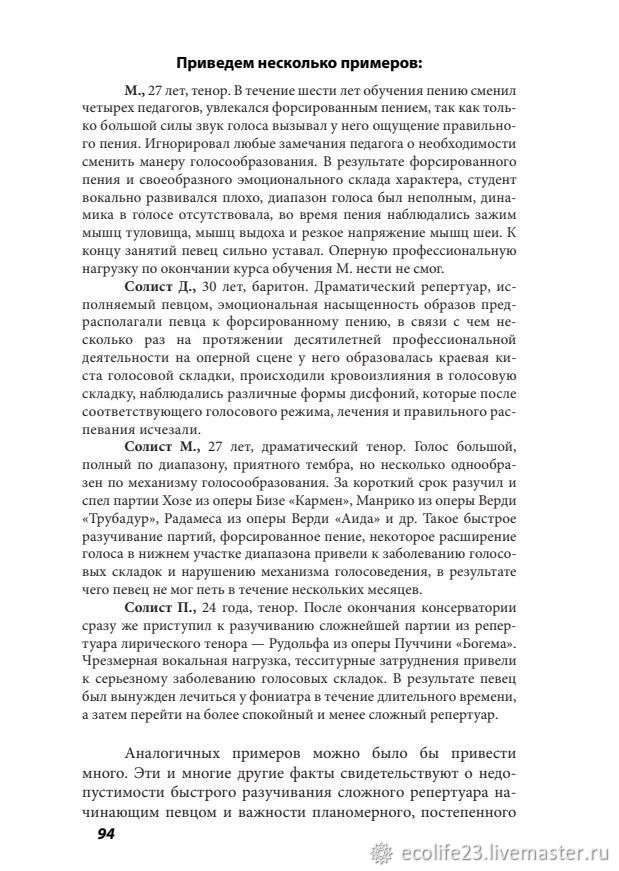 Приведем несколько примеров:

М., 27 лет, тенор. В течение шести лет обучения пению сменил четырех педагогов, увлекался форсированным пением, так как только большой силы звук голоса вызывал у него ощущение правильного пения. Игнорировал любые замечания педагога о необходимости сменить манеру голосообразования. В результате форсированного пения и своеобразного эмоционального склада характера, студент вокально развивался плохо, диапазон голоса был неполным, динамика в голосе отсутствовала, во время пения наблюдались зажим мышц туловища, мышц выдоха и резкое напряжение мышц шеи. К концу занятий певец сильно уставал. Оперную профессиональную нагрузку по окончании курса обучения М. нести не смог.

Солист Д., 30 лет, баритон. Драматический репертуар, исполняемый певцом, эмоциональная насыщенность образов предрасполагали певца к форсированному пению, в связи с чем несколько раз на протяжении десятилетней профессиональной деятельности на оперной сцене у него образовалась краевая киста голосовой складки, происходили кровоизлияния в голосовую складку, наблюдались различные формы дисфоний, которые после соответствующего голосового режима, лечения и правильного распевания исчезали.

Солист М., 27 лет, драматический тенор. Голос большой, полный по диапазону, приятного тембра, но несколько однообразен по механизму голосообразования. За короткий срок разучил и спел партии Хозе из оперы Бизе «Кармен», Манрико из оперы Верди «Трубадур», Радамеса из оперы Верди «Аида» и др. Такое быстрое разучивание партий, форсированное пение, некоторое расширение голоса в нижнем участке диапазона привели к заболеванию голосовых складок и нарушению механизма голосоведения, в результате чего певец не мог петь в течение нескольких месяцев.

Солист П., 24 года, тенор. После окончания консерватории сразу же приступил к разучиванию сложнейшей партии из репертуара лирического тенора — Рудольфа из оперы Пуччини «Богема». Чрезмерная вокальная нагрузка, тесситурные затруднения привели к серьезному заболеванию голосовых складок. В результате певец был вынужден лечиться у фониатра в течение длительного времени, а затем перейти на более спокойный и менее сложный репертуар.

Аналогичных примеров можно было бы привести много. Эти и многие другие факты свидетельствуют о недопустимости быстрого разучивания сложного репертуара начинающим певцом и важности планомерного, постепенного

94

ecolife23.livemaster.ru